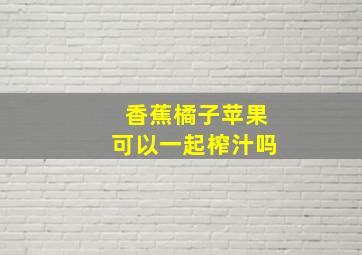 香蕉橘子苹果
可以一起榨汁吗